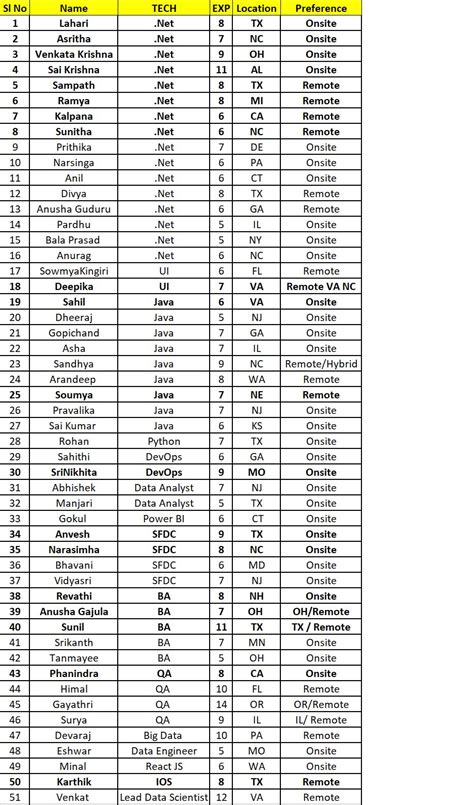 | Sl No | Name | TECH | EXP | Location | Preference |
|---|---|---|---|---|---|
| 1 | Lahari | .Net | 8 | TX | Onsite |
| 2 | Asritha | .Net | 7 | NC | Onsite |
| 3 | Venkata Krishna | .Net | 9 | OH | Onsite |
| 4 | Sai Krishna | .Net | 11 | AL | Onsite |
| 5 | Sampath | .Net | 8 | TX | Remote |
| 6 | Ramya | .Net | 8 | MI | Remote |
| 7 | Kalpana | .Net | 6 | CA | Remote |
| 8 | Sunitha | .Net | 6 | NC | Remote |
| 9 | Prithika | .Net | 7 | DE | Onsite |
| 10 | Narsinga | .Net | 6 | PA | Onsite |
| 11 | Anil | .Net | 6 | CT | Onsite |
| 12 | Divya | .Net | 8 | TX | Remote |
| 13 | Anusha Guduru | .Net | 6 | GA | Remote |
| 14 | Pardhu | .Net | 5 | IL | Onsite |
| 15 | Bala Prasad | .Net | 5 | NY | Onsite |
| 16 | Anurag | .Net | 6 | NC | Onsite |
| 17 | SowmyaKingiri | UI | 6 | FL | Remote |
| 18 | Deepika | UI | 7 | VA | Remote VA NC |
| 19 | Sahil | Java | 6 | VA | Onsite |
| 20 | Dheeraj | Java | 5 | NJ | Onsite |
| 21 | Gopichand | Java | 7 | GA | Onsite |
| 22 | Asha | Java | 7 | IL | Onsite |
| 23 | Sandhya | Java | 9 | NC | Remote/Hybrid |
| 24 | Arandeep | Java | 8 | WA | Remote |
| 25 | Soumya | Java | 7 | NE | Remote |
| 26 | Pravalika | Java | 7 | NJ | Onsite |
| 27 | Sai Kumar | Java | 6 | KS | Onsite |
| 28 | Rohan | Python | 7 | TX | Onsite |
| 29 | Sahithi | DevOps | 6 | GA | Onsite |
| 30 | SriNikhita | DevOps | 9 | MO | Onsite |
| 31 | Abhishek | Data Analyst | 7 | NJ | Onsite |
| 32 | Manjari | Data Analyst | 5 | TX | Onsite |
| 33 | Gokul | Power BI | 6 | CT | Onsite |
| 34 | Anvesh | SFDC | 9 | TX | Onsite |
| 35 | Narasimha | SFDC | 8 | NC | Onsite |
| 36 | Bhavani | SFDC | 6 | MD | Onsite |
| 37 | Vidyasri | SFDC | 7 | NJ | Onsite |
| 38 | Revathi | BA | 8 | NH | Onsite |
| 39 | Anusha Gajula | BA | 7 | OH | OH/Remote |
| 40 | Sunil | BA | 11 | TX | TX / Remote |
| 41 | Srikanth | BA | 7 | MN | Onsite |
| 42 | Tanmayee | BA | 5 | OH | Onsite |
| 43 | Phanindra | QA | 8 | CA | Onsite |
| 44 | Himal | QA | 10 | FL | Remote |
| 45 | Gayathri | QA | 14 | OR | OR/Remote |
| 46 | Surya | QA | 9 | IL | IL/ Remote |
| 47 | Devaraj | Big Data | 10 | PA | Remote |
| 48 | Eshwar | Data Engineer | 5 | MO | Onsite |
| 49 | Minal | React JS | 6 | WA | Onsite |
| 50 | Karthik | IOS | 8 | TX | Remote |
| 51 | Venkat | Lead Data Scientist | 12 | VA | Remote |